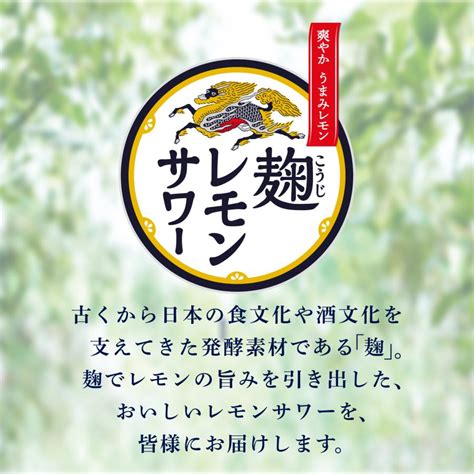 爽やか うまみレモン

麹 こうじ
レモン
サワー

古くから日本の食文化や酒文化を
支えてきた発酵素材である「麹」。
麹でレモンの旨みを引き出した、
おいしいレモンサワーを、
皆様にお届けします。